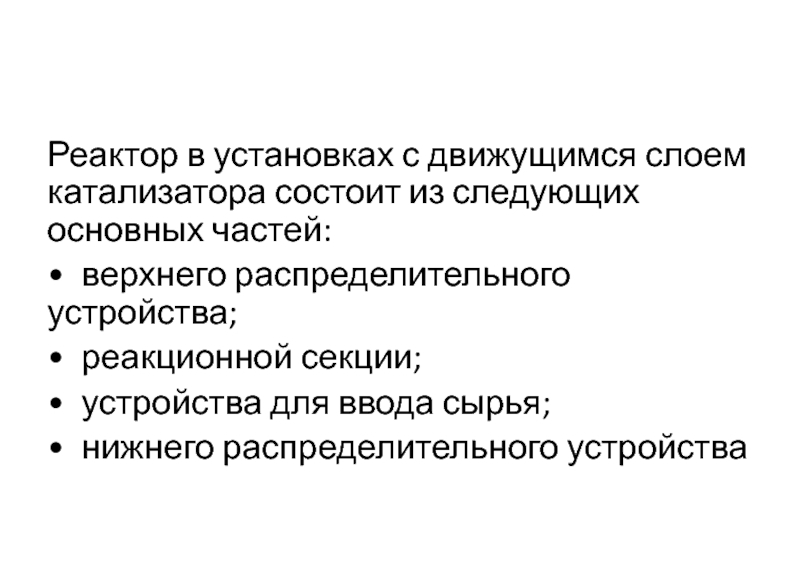 Реактор в установках с движущимся слоем катализатора состоит из следующих основных частей:

• верхнего распределительного устройства;
• реакционной секции;
• устройства для ввода сырья;
• нижнего распределительного устройства